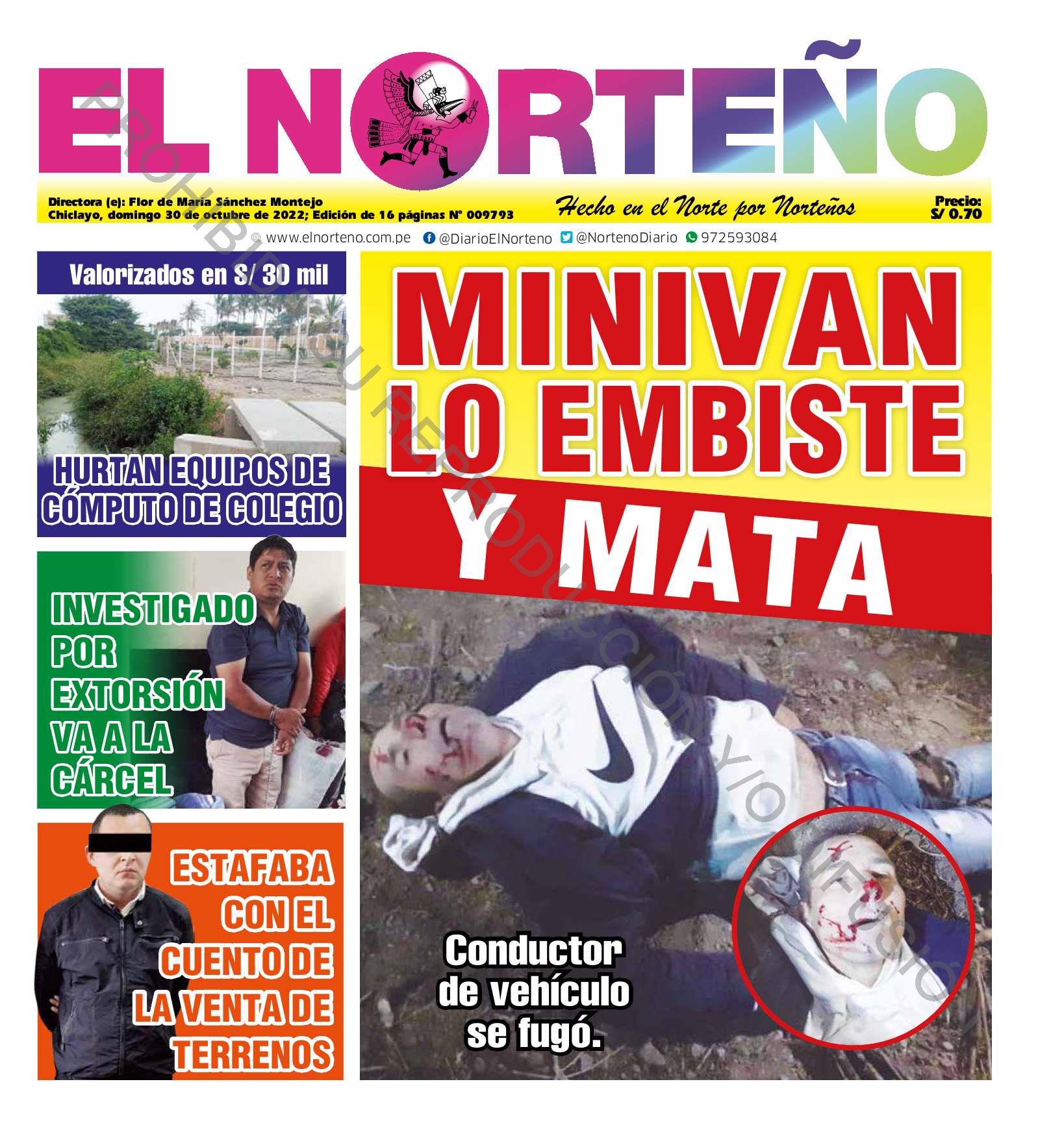 EL NORTEÑO

Directora (e): Flor de María Sánchez Montejo
Chiclayo, domingo 30 de octubre de 2022; Edición de 16 páginas N° 009793

Hecho en el Norte por Norteños

Precio:
S/ 0.70

www.elnorteno.com.pe @DiarioElNorteno @NortenoDiario 972593084

PROHIBIDA SU REPRODUCCIÓN Y/O DIFUSIÓN

Valorizados en S/ 30 mil

HURTAN EQUIPOS DE CÓMPUTO DE COLEGIO

INVESTIGADO POR EXTORSIÓN VA A LA CÁRCEL

ESTAFABA CON EL CUENTO DE LA VENTA DE TERRENOS

MINIVAN LO EMBISTE Y MATA

Conductor de vehículo se fugó.